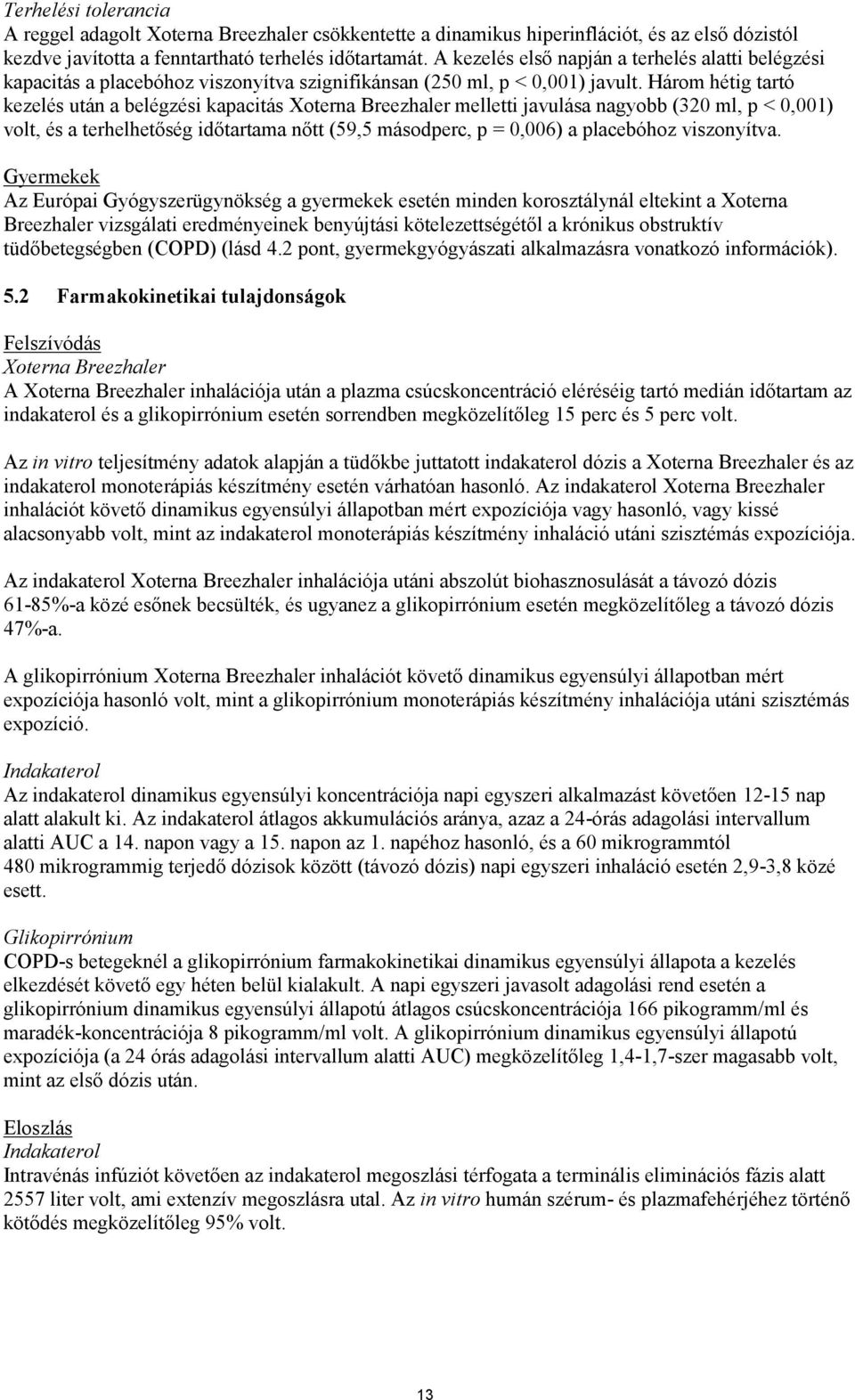 Terhelési tolerancia
A reggel adagolt Xoterna Breezhaler csökkentette a dinamikus hiperinflációt, és az első dózistól kezdve javította a fenntartható terhelés időtartamát. A kezelés első napján a terhelés alatti belégzési kapacitás a placebóhoz viszonyítva szignifikánsan (250 ml, p < 0,001) javult. Három hétig tartó kezelés után a belégzési kapacitás Xoterna Breezhaler melletti javulása nagyobb (320 ml, p < 0,001) volt, és a terhelhetőség időtartama nőtt (59,5 másodperc, p = 0,006) a placebóhoz viszonyítva.

Gyermekek
Az Európai Gyógyszerügynökség a gyermekek esetén minden korosztálynál eltekint a Xoterna Breezhaler vizsgálati eredményeinek benyújtási kötelezettségétől a krónikus obstruktív tüdőbetegségben (COPD) (lásd 4.2 pont, gyermekgyógyászati alkalmazásra vonatkozó információk).

5.2 Farmakokinetikai tulajdonságok

Felszívódás
Xoterna Breezhaler
A Xoterna Breezhaler inhalációja után a plazma csúcskoncentráció eléréséig tartó medián időtartam az indakaterol és a glikopirrónium esetén sorrendben megközelítőleg 15 perc és 5 perc volt.

Az in vitro teljesítmény adatok alapján a tüdőkbe juttatott indakaterol dózis a Xoterna Breezhaler és az indakaterol monoterápiás készítmény esetén várhatóan hasonló. Az indakaterol Xoterna Breezhaler inhalációt követő dinamikus egyensúlyi állapotban mért expozíciója vagy hasonló, vagy kissé alacsonyabb volt, mint az indakaterol monoterápiás készítmény inhaláció utáni szisztémás expozíciója.

Az indakaterol Xoterna Breezhaler inhalációja utáni abszolút biohasznosulását a távozó dózis 61-85%-a közé esőnek becsülték, és ugyanez a glikopirrónium esetén megközelítőleg a távozó dózis 47%-a.

A glikopirrónium Xoterna Breezhaler inhalációt követő dinamikus egyensúlyi állapotban mért expozíciója hasonló volt, mint a glikopirrónium monoterápiás készítmény inhalációja utáni szisztémás expozíció.

Indakaterol
Az indakaterol dinamikus egyensúlyi koncentrációja napi egyszeri alkalmazást követően 12-15 nap alatt alakult ki. Az indakaterol átlagos akkumulációs aránya, azaz a 24-órás adagolási intervallum alatti AUC a 14. napon vagy a 15. napon az 1. napéhoz hasonló, és a 60 mikrogrammtól 480 mikrogrammig terjedő dózisok között (távozó dózis) napi egyszeri inhaláció esetén 2,9-3,8 közé esett.

Glikopirrónium
COPD-s betegeknél a glikopirrónium farmakokinetikai dinamikus egyensúlyi állapota a kezelés elkezdését követő egy héten belül kialakult. A napi egyszeri javasolt adagolási rend esetén a glikopirrónium dinamikus egyensúlyi állapotú átlagos csúcskoncentrációja 166 pikogramm/ml és maradék-koncentrációja 8 pikogramm/ml volt. A glikopirrónium dinamikus egyensúlyi állapotú expozíciója (a 24 órás adagolási intervallum alatti AUC) megközelítőleg 1,4-1,7-szer magasabb volt, mint az első dózis után.

Eloszlás
Indakaterol
Intravénás infúziót követően az indakaterol megoszlási térfogata a terminális eliminációs fázis alatt 2557 liter volt, ami extenzív megoszlásra utal. Az in vitro humán szérum- és plazmafehérjéhez történő kötődés megközelítőleg 95% volt.

13